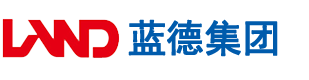 LAND 蓝德集团